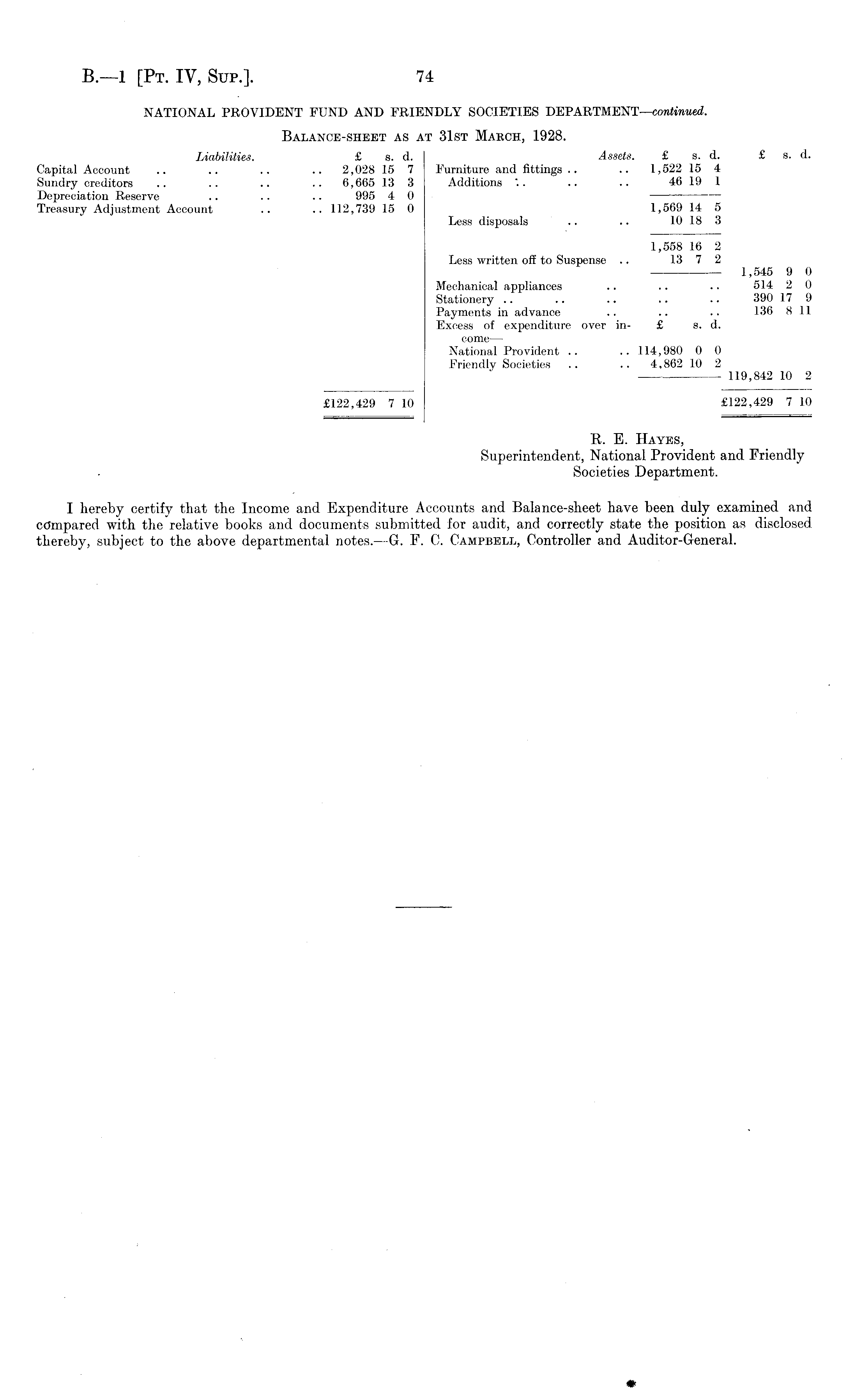 B.—1 [Pt. IV, Sup.]. 74

NATIONAL PROVIDENT FUND AND FRIENDLY SOCIETIES DEPARTMENT—continued.

Balance-sheet as at 31st March, 1928.

| Liabilities. | £ s. d. |
|---|---|
| Capital Account .. .. .. .. | 2,028 15 7 |
| Sundry creditors .. .. .. .. | 6,665 13 3 |
| Depreciation Reserve .. .. .. | 995 4 0 |
| Treasury Adjustment Account .. .. | 112,739 15 0 |
| | £122,429 7 10 |

| Assets. | £ s. d. | £ s. d. |
|---|---|---|
| Furniture and fittings .. .. | 1,522 15 4 | |
| Additions .. .. .. | 46 19 1 | |
| | 1,569 14 5 | |
| Less disposals .. .. | 10 18 3 | |
| | 1,558 16 2 | |
| Less written off to Suspense .. | 13 7 2 | |
| | | 1,545 9 0 |
| Mechanical appliances .. .. .. | | 514 2 0 |
| Stationery .. .. .. .. .. | | 390 17 9 |
| Payments in advance .. .. .. | | 136 8 11 |
| Excess of expenditure over income— | £ s. d. | |
| National Provident .. .. | 114,980 0 0 | |
| Friendly Societies .. .. | 4,862 10 2 | |
| | | 119,842 10 2 |
| | | £122,429 7 10 |

R. E. Hayes,
Superintendent, National Provident and Friendly Societies Department.

I hereby certify that the Income and Expenditure Accounts and Balance-sheet have been duly examined and compared with the relative books and documents submitted for audit, and correctly state the position as disclosed thereby, subject to the above departmental notes.—G. F. C. Campbell, Controller and Auditor-General.